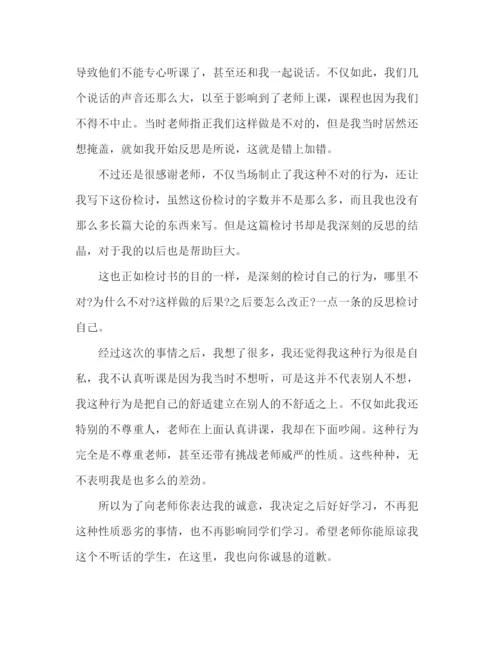 导致他们不能专心听课了，甚至还和我一起说话。不仅如此，我们几个说话的声音还那么大，以至于影响到了老师上课，课程也因为我们不得不中止。当时老师指正我们这样做是不对的，但是我当时居然还想掩盖，就如我开始反思是所说，这就是错上加错。

不过还是很感谢老师，不仅当场制止了我这种不对的行为，还让我写下这份检讨，虽然这份检讨的字数并不是那么多，而且我也没有那么多长篇大论的东西来写。但是这篇检讨书却是我深刻的反思的结晶，对于我的以后也是帮助巨大。

这也正如检讨书的目的一样，是深刻的检讨自己的行为，哪里不对?为什么不对?这样做的后果?之后要怎么改正?一点一条的反思检讨自己。

经过这次的事情之后，我想了很多，我还觉得我这种行为很是自私，我不认真听课是因为我当时不想听，可是这并不代表别人不想，我这种行为是把自己的舒适建立在别人的不舒适之上。不仅如此我还特别的不尊重人，老师在上面认真讲课，我却在下面吵闹。这种行为完全是不尊重老师，甚至还带有挑战老师威严的性质。这些种种，无不表明我是也多么的差劲。

所以为了向老师你表达我的诚意，我决定之后好好学习，不再犯这种性质恶劣的事情，也不再影响同学们学习。希望老师你能原谅我这个不听话的学生，在这里，我也向你诚恳的道歉。